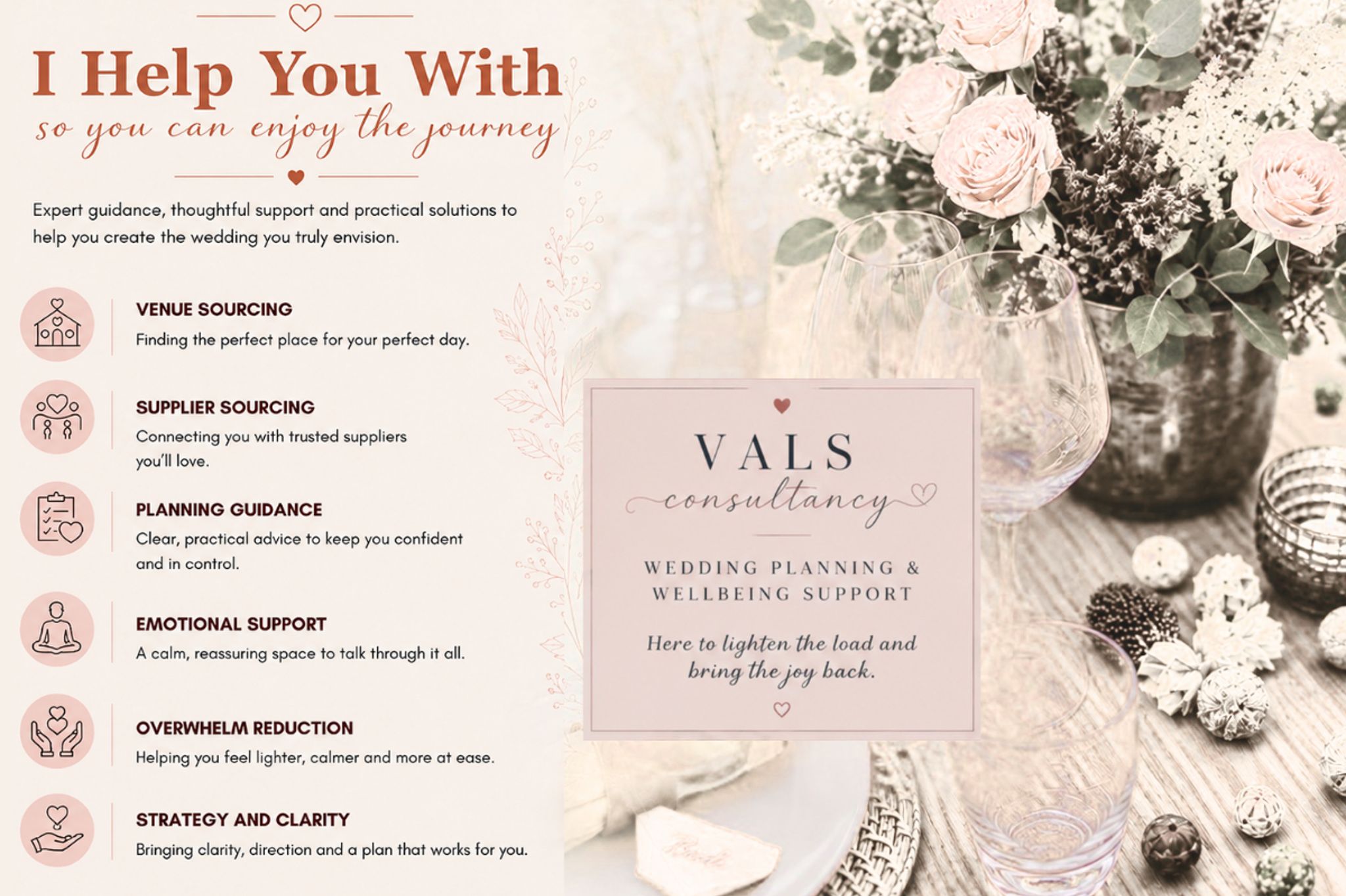 I Help You With
so you can enjoy the journey

Expert guidance, thoughtful support and practical solutions to help you create the wedding you truly envision.

VENUE SOURCING
Finding the perfect place for your perfect day.

SUPPLIER SOURCING
Connecting you with trusted suppliers you'll love.

PLANNING GUIDANCE
Clear, practical advice to keep you confident and in control.

EMOTIONAL SUPPORT
A calm, reassuring space to talk through it all.

OVERWHELM REDUCTION
Helping you feel lighter, calmer and more at ease.

STRATEGY AND CLARITY
Bringing clarity, direction and a plan that works for you.

VALS
consultancy

WEDDING PLANNING &
WELLBEING SUPPORT

Here to lighten the load and bring the joy back.